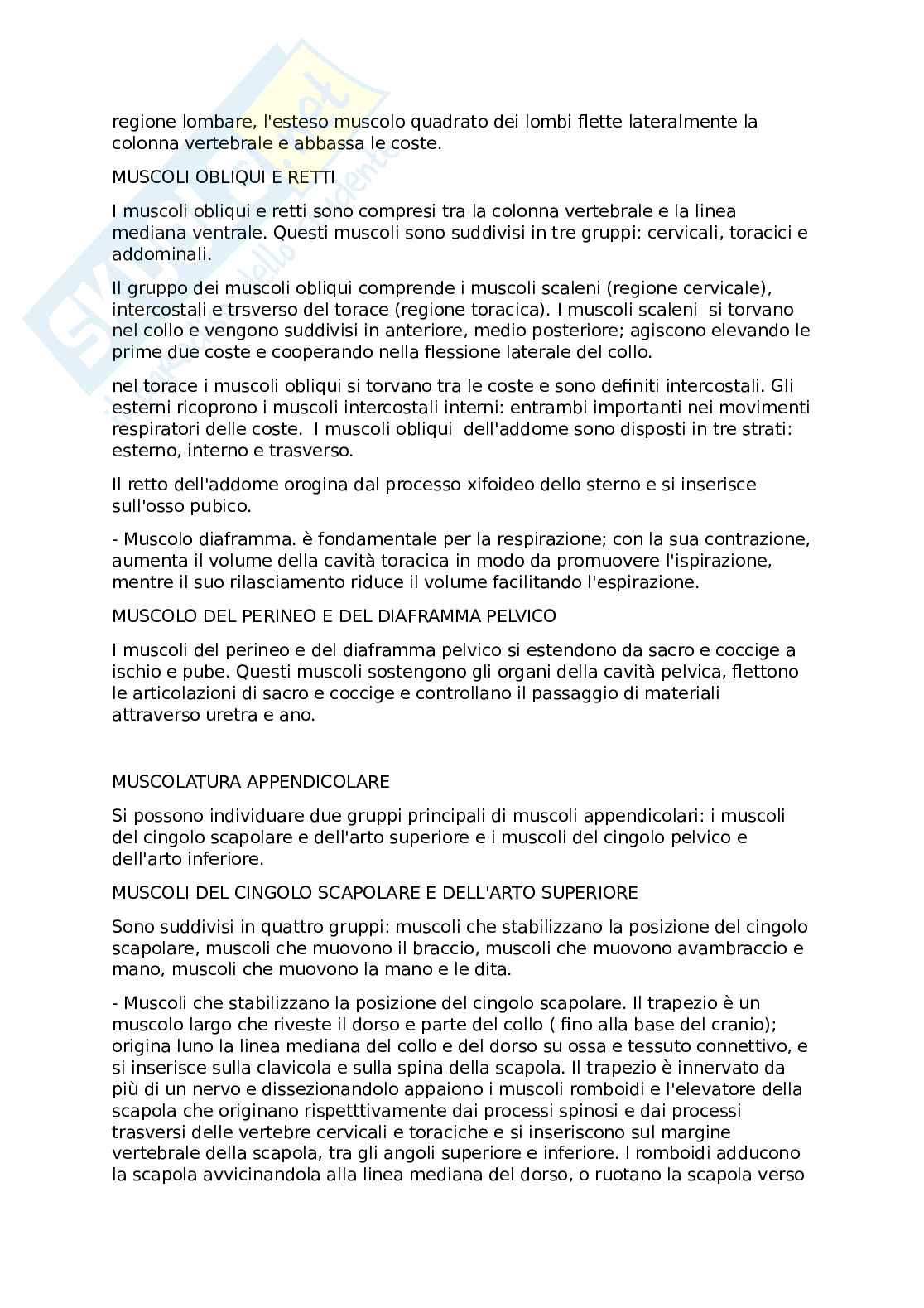 regione lombare, l'esteso muscolo quadrato dei lombi flette lateralmente la colonna vertebrale e abbassa le coste.

MUSCOLI OBLIQUI E RETTI

I muscoli obliqui e retti sono compresi tra la colonna vertebrale e la linea mediana ventrale. Questi muscoli sono suddivisi in tre gruppi: cervicali, toracici e addominali.

Il gruppo dei muscoli obliqui comprende i muscoli scaleni (regione cervicale), intercostali e trsverso del torace (regione toracica). I muscoli scaleni si torvano nel collo e vengono suddivisi in anteriore, medio posteriore; agiscono elevando le prime due coste e cooperando nella flessione laterale del collo.

nel torace i muscoli obliqui si torvano tra le coste e sono definiti intercostali. Gli esterni ricoprono i muscoli intercostali interni: entrambi importanti nei movimenti respiratori delle coste. I muscoli obliqui dell'addome sono disposti in tre strati: esterno, interno e trasverso.

Il retto dell'addome orogina dal processo xifoideo dello sterno e si inserisce sull'osso pubico.

- Muscolo diaframma. è fondamentale per la respirazione; con la sua contrazione, aumenta il volume della cavità toracica in modo da promuovere l'ispirazione, mentre il suo rilasciamento riduce il volume facilitando l'espirazione.

MUSCOLO DEL PERINEO E DEL DIAFRAMMA PELVICO

I muscoli del perineo e del diaframma pelvico si estendono da sacro e coccige a ischio e pube. Questi muscoli sostengono gli organi della cavità pelvica, flettono le articolazioni di sacro e coccige e controllano il passaggio di materiali attraverso uretra e ano.

MUSCOLATURA APPENDICOLARE

Si possono individuare due gruppi principali di muscoli appendicolari: i muscoli del cingolo scapolare e dell'arto superiore e i muscoli del cingolo pelvico e dell'arto inferiore.

MUSCOLI DEL CINGOLO SCAPOLARE E DELL'ARTO SUPERIORE

Sono suddivisi in quattro gruppi: muscoli che stabilizzano la posizione del cingolo scapolare, muscoli che muovono il braccio, muscoli che muovono avambraccio e mano, muscoli che muovono la mano e le dita.

- Muscoli che stabilizzano la posizione del cingolo scapolare. Il trapezio è un muscolo largo che riveste il dorso e parte del collo ( fino alla base del cranio); origina luno la linea mediana del collo e del dorso su ossa e tessuto connettivo, e si inserisce sulla clavicola e sulla spina della scapola. Il trapezio è innervato da più di un nervo e dissezionandolo appaiono i muscoli romboidi e l'elevatore della scapola che originano rispetttivamente dai processi spinosi e dai processi trasversi delle vertebre cervicali e toraciche e si inseriscono sul margine vertebrale della scapola, tra gli angoli superiore e inferiore. I romboidi adducono la scapola avvicinandola alla linea mediana del dorso, o ruotano la scapola verso